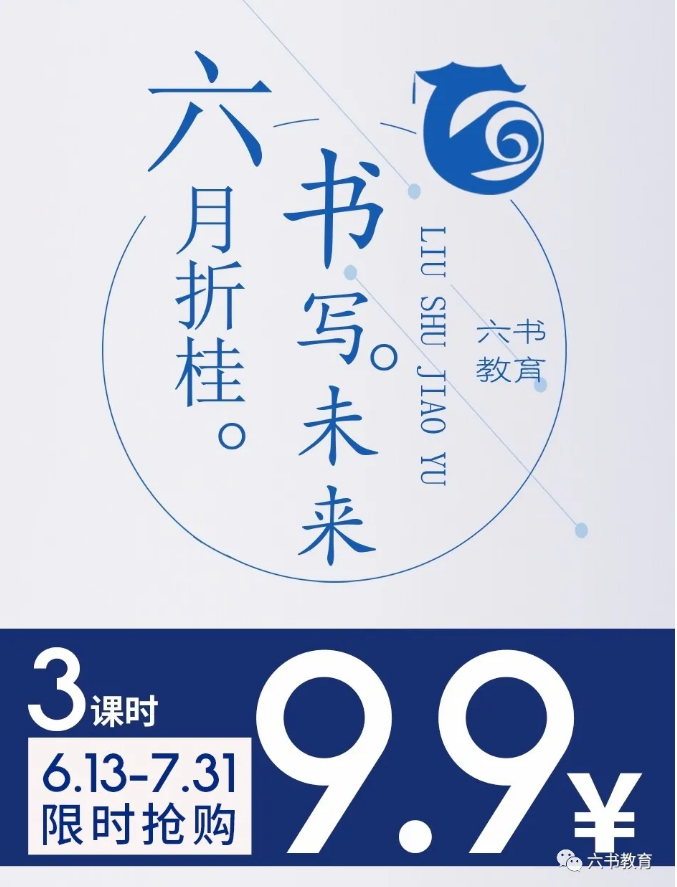 六月折桂。

书写。未来

LIU SHU JIAO YU

六书教育

3课时

6.13-7.31
限时抢购

9.9¥

六书教育